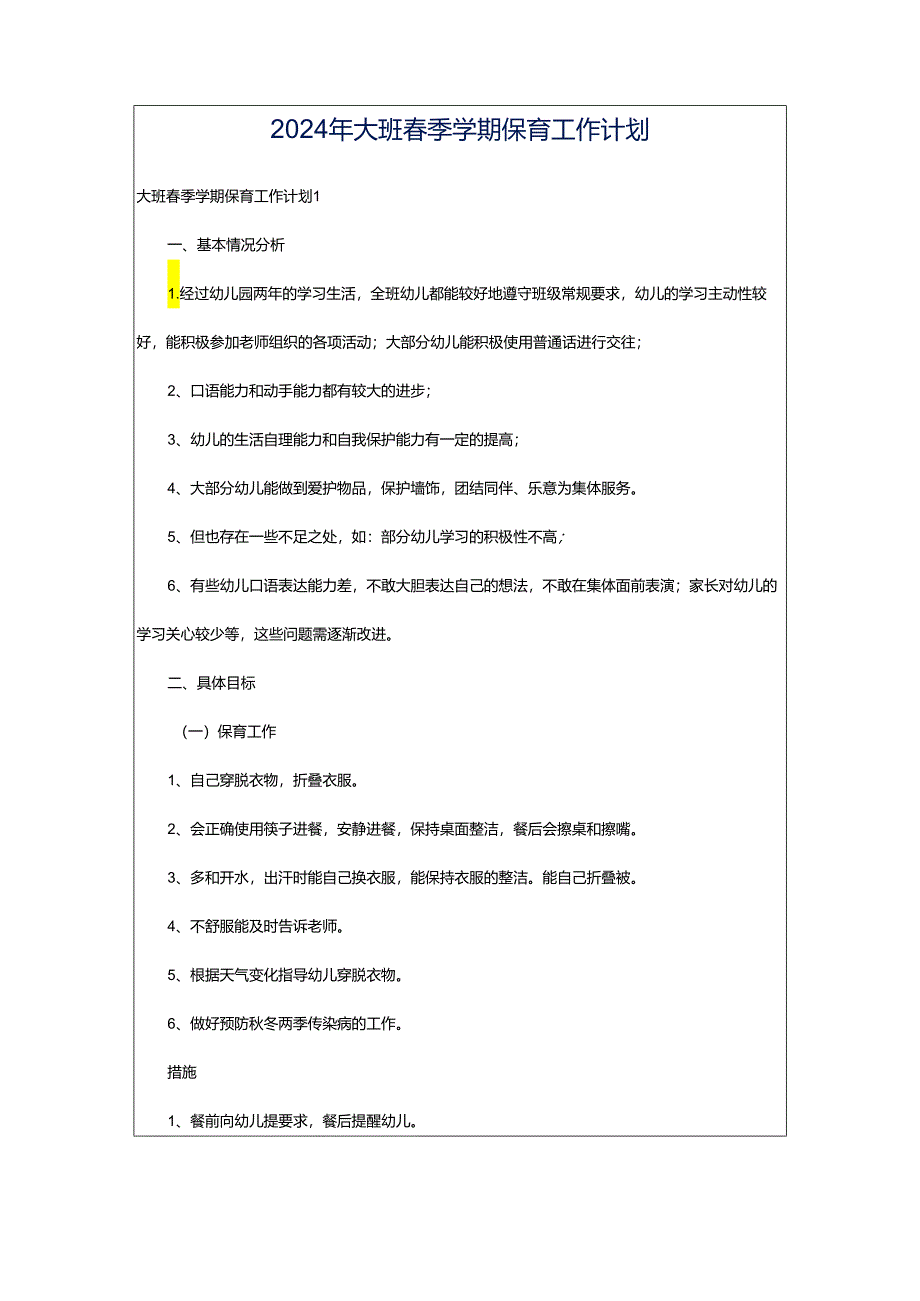 2024年大班春季学期保育工作计划

大班春季学期保育工作计划1

一、基本情况分析

1.经过幼儿园两年的学习生活，全班幼儿都能较好地遵守班级常规要求，幼儿的学习主动性较好，能积极参加老师组织的各项活动；大部分幼儿能积极使用普通话进行交往；

2、口语能力和动手能力都有较大的进步；

3、幼儿的生活自理能力和自我保护能力有一定的提高；

4、大部分幼儿能做到爱护物品，保护墙饰，团结同伴、乐意为集体服务。

5、但也存在一些不足之处，如：部分幼儿学习的积极性不高；

6、有些幼儿口语表达能力差，不敢大胆表达自己的想法，不敢在集体面前表演；家长对幼儿的学习关心较少等，这些问题需逐渐改进。

二、具体目标

（一）保育工作

1、自己穿脱衣物，折叠衣服。

2、会正确使用筷子进餐，安静进餐，保持桌面整洁，餐后会擦桌和擦嘴。

3、多和开水，出汗时能自己换衣服，能保持衣服的整洁。能自己折叠被。

4、不舒服能及时告诉老师。

5、根据天气变化指导幼儿穿脱衣物。

6、做好预防秋冬两季传染病的工作。

措施

1、餐前向幼儿提要求，餐后提醒幼儿。